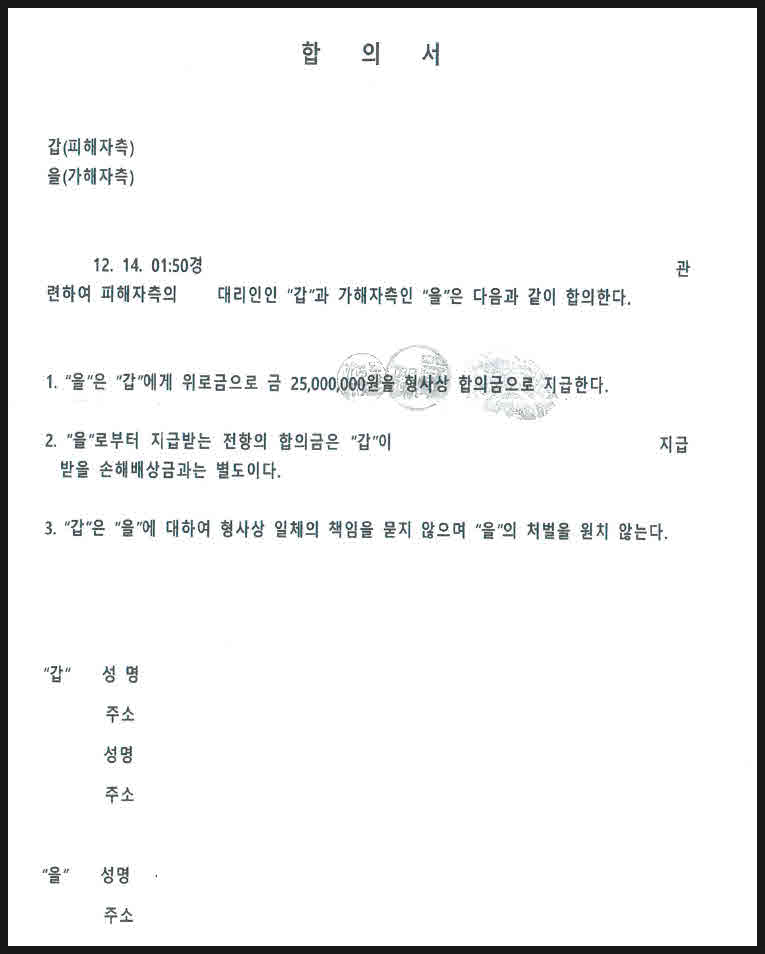 합 의 서

갑(피해자측)
을(가해자측)

12. 14. 01:50경 관련하여 피해자측의 대리인인 "갑"과 가해자측인 "을"은 다음과 같이 합의한다.

1. "을"은 "갑"에게 위로금으로 금 25,000,000원을 형사상 합의금으로 지급한다.

2. "을"로부터 지급받는 전항의 합의금은 "갑"이 지급받을 손해배상금과는 별도이다.

3. "갑"은 "을"에 대하여 형사상 일체의 책임을 묻지 않으며 "을"의 처벌을 원치 않는다.

"갑" 성 명
주소
성명
주소

"을" 성명
주소